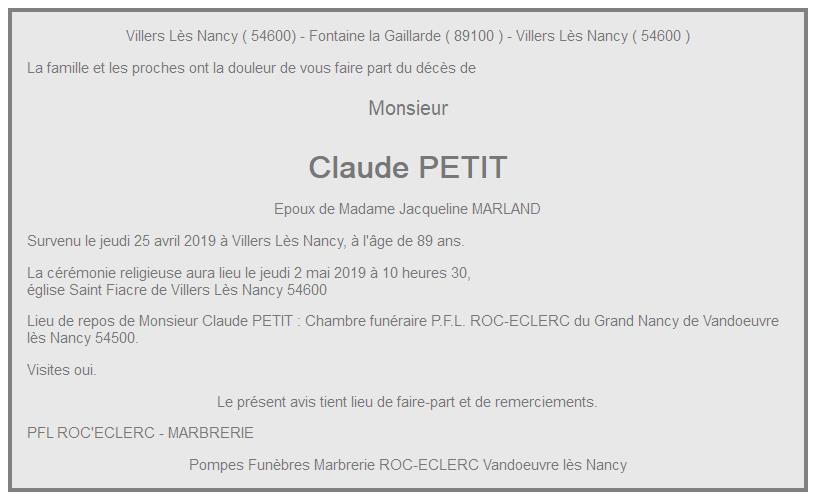 Villers Lès Nancy ( 54600) - Fontaine la Gaillarde ( 89100 ) - Villers Lès Nancy ( 54600 )

La famille et les proches ont la douleur de vous faire part du décès de

Monsieur

Claude PETIT

Epoux de Madame Jacqueline MARLAND

Survenu le jeudi 25 avril 2019 à Villers Lès Nancy, à l'âge de 89 ans.

La cérémonie religieuse aura lieu le jeudi 2 mai 2019 à 10 heures 30, église Saint Fiacre de Villers Lès Nancy 54600

Lieu de repos de Monsieur Claude PETIT : Chambre funéraire P.F.L. ROC-ECLERC du Grand Nancy de Vandoeuvre lès Nancy 54500.

Visites oui.

Le présent avis tient lieu de faire-part et de remerciements.

PFL ROC'ECLERC - MARBRERIE

Pompes Funèbres Marbrerie ROC-ECLERC Vandoeuvre lès Nancy